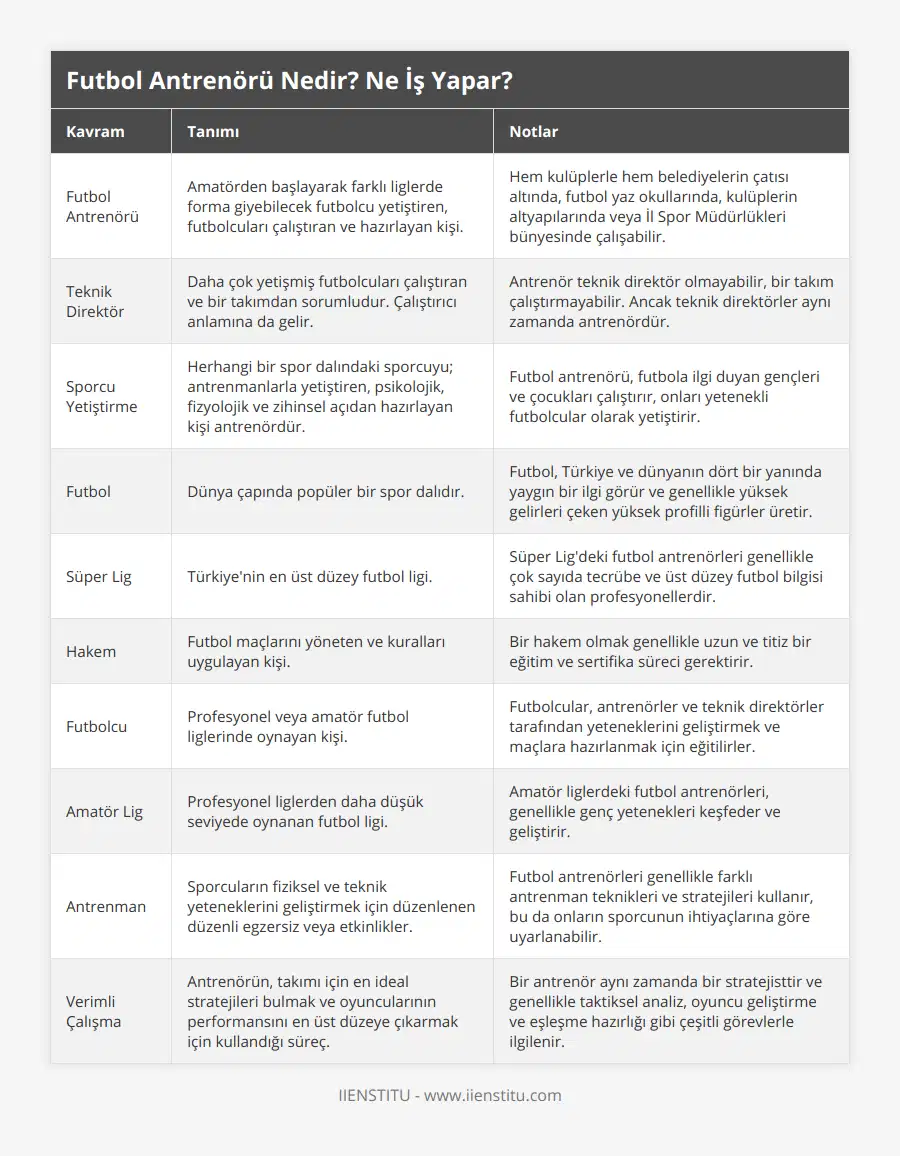 Futbol Antrenörü Nedir? Ne İş Yapar?

| Kavram | Tanımı | Notlar |
|---|---|---|
| Futbol Antrenörü | Amatörden başlayarak farklı liglerde forma giyebilecek futbolcu yetiştiren, futbolcuları çalıştıran ve hazırlayan kişi. | Hem kulüplerle hem belediyelerin çatısı altında, futbol yaz okullarında, kulüplerin altyapılarında veya İl Spor Müdürlükleri bünyesinde çalışabilir. |
| Teknik Direktör | Daha çok yetişmiş futbolcuları çalıştıran ve bir takımdan sorumludur. Çalıştırıcı anlamına da gelir. | Antrenör teknik direktör olmayabilir, bir takım çalıştırmayabilir. Ancak teknik direktörler aynı zamanda antrenördür. |
| Sporcu Yetiştirme | Herhangi bir spor dalındaki sporcuyu; antrenmanlarla yetiştiren, psikolojik, fizyolojik ve zihinsel açıdan hazırlayan kişi antrenördür. | Futbol antrenörü, futbola ilgi duyan gençleri ve çocukları çalıştırır, onları yetenekli futbolcular olarak yetiştirir. |
| Futbol | Dünya çapında popüler bir spor dalıdır. | Futbol, Türkiye ve dünyanın dört bir yanında yaygın bir ilgi görür ve genellikle yüksek gelirleri çeken yüksek profilli figürler üretir. |
| Süper Lig | Türkiye'nin en üst düzey futbol ligi. | Süper Lig'deki futbol antrenörleri genellikle çok sayıda tecrübe ve üst düzey futbol bilgisi sahibi olan profesyonellerdir. |
| Hakem | Futbol maçlarını yöneten ve kuralları uygulayan kişi. | Bir hakem olmak genellikle uzun ve titiz bir eğitim ve sertifika süreci gerektirir. |
| Futbolcu | Profesyonel veya amatör futbol liglerinde oynayan kişi. | Futbolcular, antrenörler ve teknik direktörler tarafından yeteneklerini geliştirmek ve maçlara hazırlanmak için eğitilirler. |
| Amatör Lig | Profesyonel liglerden daha düşük seviyede oynanan futbol ligi. | Amatör liglerdeki futbol antrenörleri, genellikle genç yetenekleri keşfeder ve geliştirir. |
| Antrenman | Sporcuların fiziksel ve teknik yeteneklerini geliştirmek için düzenlenen düzenli egzersiz veya etkinlikler. | Futbol antrenörleri genellikle farklı antrenman teknikleri ve stratejileri kullanır, bu da onların sporcunun ihtiyaçlarına göre uyarlanabilir. |
| Verimli Çalışma | Antrenörün, takımı için en ideal stratejileri bulmak ve oyuncularının performansını en üst düzeye çıkarmak için kullandığı süreç. | Bir antrenör aynı zamanda bir stratejisttir ve genellikle taktiksel analiz, oyuncu geliştirme ve eşleşme hazırlığı gibi çeşitli görevlerle ilgilenir. |

IIENSTITU - www.iienstitu.com